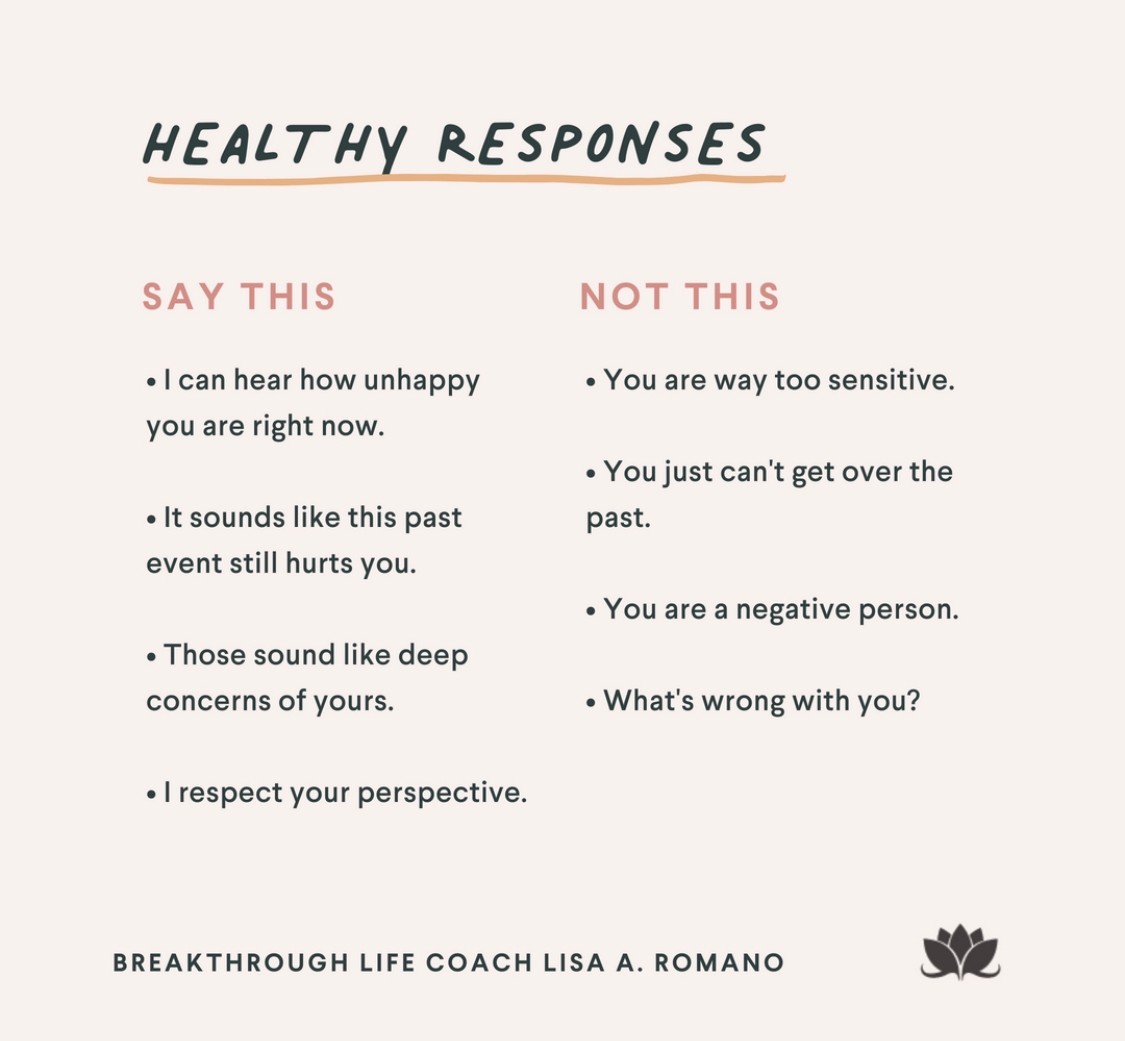 HEALTHY RESPONSES

SAY THIS

• I can hear how unhappy you are right now.

• It sounds like this past event still hurts you.

• Those sound like deep concerns of yours.

• I respect your perspective.

NOT THIS

• You are way too sensitive.

• You just can't get over the past.

• You are a negative person.

• What's wrong with you?

BREAKTHROUGH LIFE COACH LISA A. ROMANO